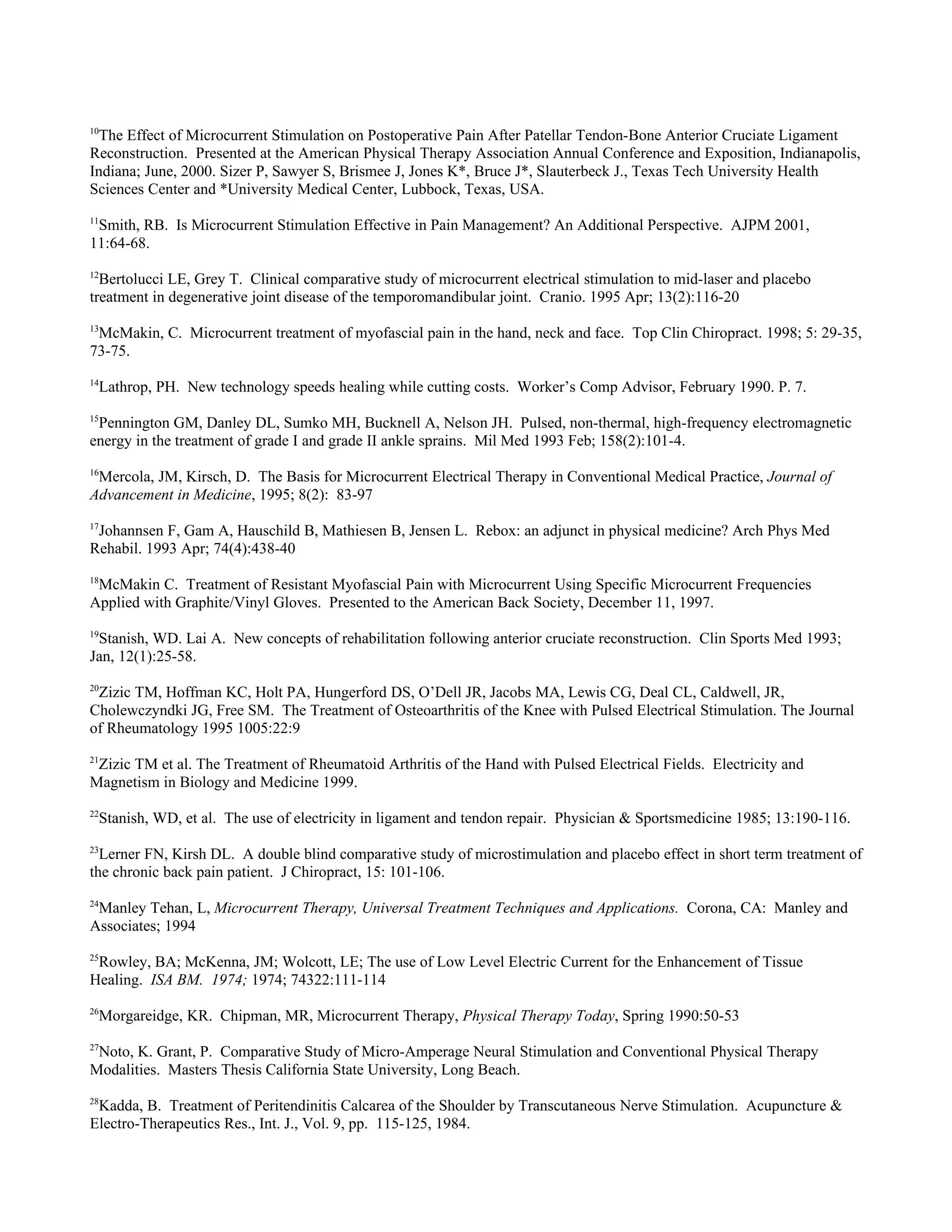 $^{10}$The Effect of Microcurrent Stimulation on Postoperative Pain After Patellar Tendon-Bone Anterior Cruciate Ligament Reconstruction. Presented at the American Physical Therapy Association Annual Conference and Exposition, Indianapolis, Indiana; June, 2000. Sizer P, Sawyer S, Brismee J, Jones K*, Bruce J*, Slauterbeck J., Texas Tech University Health Sciences Center and *University Medical Center, Lubbock, Texas, USA.

$^{11}$Smith, RB. Is Microcurrent Stimulation Effective in Pain Management? An Additional Perspective. AJPM 2001, 11:64-68.

$^{12}$Bertolucci LE, Grey T. Clinical comparative study of microcurrent electrical stimulation to mid-laser and placebo treatment in degenerative joint disease of the temporomandibular joint. Cranio. 1995 Apr; 13(2):116-20

$^{13}$McMakin, C. Microcurrent treatment of myofascial pain in the hand, neck and face. Top Clin Chiropract. 1998; 5: 29-35, 73-75.

$^{14}$Lathrop, PH. New technology speeds healing while cutting costs. Worker's Comp Advisor, February 1990. P. 7.

$^{15}$Pennington GM, Danley DL, Sumko MH, Bucknell A, Nelson JH. Pulsed, non-thermal, high-frequency electromagnetic energy in the treatment of grade I and grade II ankle sprains. Mil Med 1993 Feb; 158(2):101-4.

$^{16}$Mercola, JM, Kirsch, D. The Basis for Microcurrent Electrical Therapy in Conventional Medical Practice, Journal of Advancement in Medicine, 1995; 8(2): 83-97

$^{17}$Johannsen F, Gam A, Hauschild B, Mathiesen B, Jensen L. Rebox: an adjunct in physical medicine? Arch Phys Med Rehabil. 1993 Apr; 74(4):438-40

$^{18}$McMakin C. Treatment of Resistant Myofascial Pain with Microcurrent Using Specific Microcurrent Frequencies Applied with Graphite/Vinyl Gloves. Presented to the American Back Society, December 11, 1997.

$^{19}$Stanish, WD. Lai A. New concepts of rehabilitation following anterior cruciate reconstruction. Clin Sports Med 1993; Jan, 12(1):25-58.

$^{20}$Zizic TM, Hoffman KC, Holt PA, Hungerford DS, O'Dell JR, Jacobs MA, Lewis CG, Deal CL, Caldwell, JR, Cholewczyndki JG, Free SM. The Treatment of Osteoarthritis of the Knee with Pulsed Electrical Stimulation. The Journal of Rheumatology 1995 1005:22:9

$^{21}$Zizic TM et al. The Treatment of Rheumatoid Arthritis of the Hand with Pulsed Electrical Fields. Electricity and Magnetism in Biology and Medicine 1999.

$^{22}$Stanish, WD, et al. The use of electricity in ligament and tendon repair. Physician & Sportsmedicine 1985; 13:190-116.

$^{23}$Lerner FN, Kirsh DL. A double blind comparative study of microstimulation and placebo effect in short term treatment of the chronic back pain patient. J Chiropract, 15: 101-106.

$^{24}$Manley Tehan, L, Microcurrent Therapy, Universal Treatment Techniques and Applications. Corona, CA: Manley and Associates; 1994

$^{25}$Rowley, BA; McKenna, JM; Wolcott, LE; The use of Low Level Electric Current for the Enhancement of Tissue Healing. ISA BM. 1974; 1974; 74322:111-114

$^{26}$Morgareidge, KR. Chipman, MR, Microcurrent Therapy, Physical Therapy Today, Spring 1990:50-53

$^{27}$Noto, K. Grant, P. Comparative Study of Micro-Amperage Neural Stimulation and Conventional Physical Therapy Modalities. Masters Thesis California State University, Long Beach.

$^{28}$Kadda, B. Treatment of Peritendinitis Calcarea of the Shoulder by Transcutaneous Nerve Stimulation. Acupuncture & Electro-Therapeutics Res., Int. J., Vol. 9, pp. 115-125, 1984.